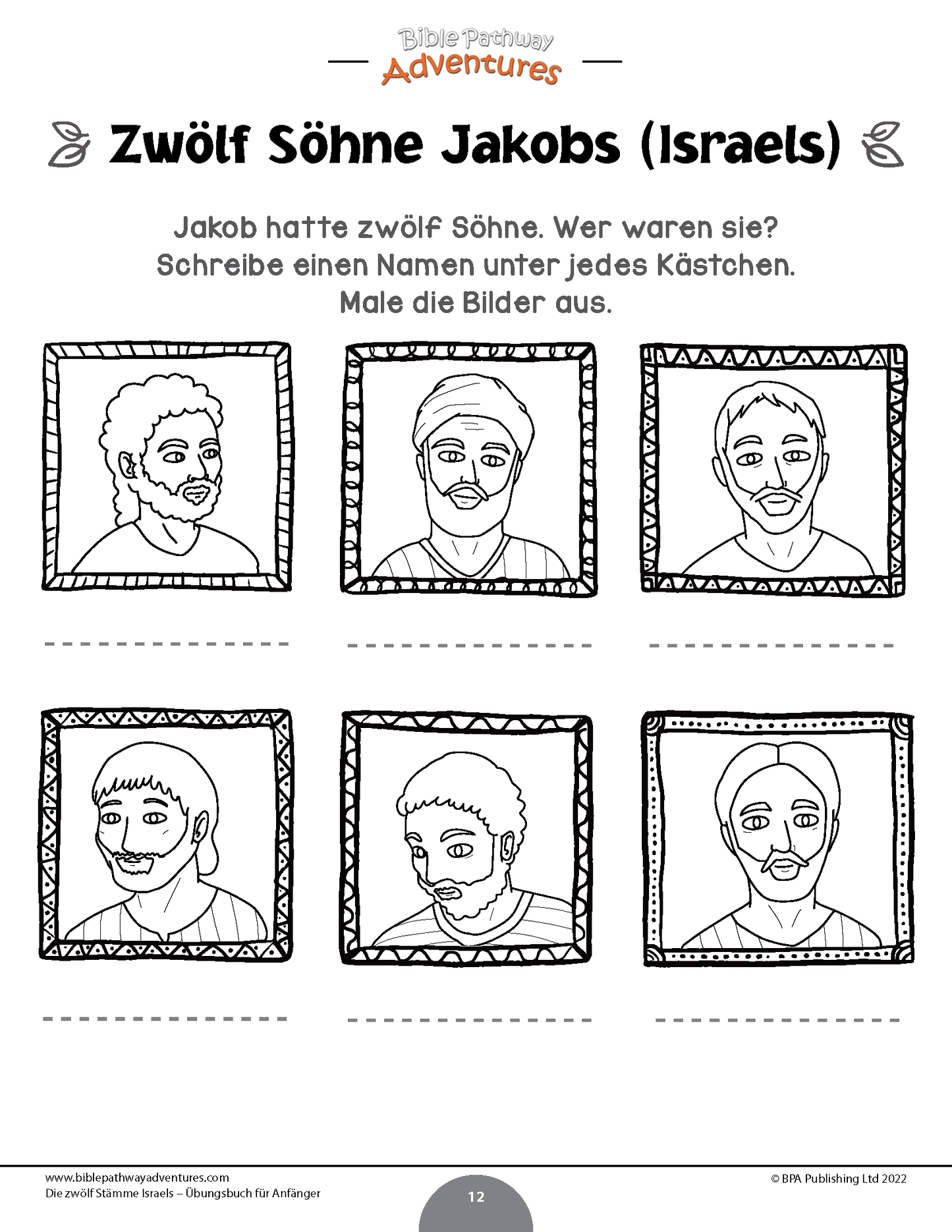 Bible Pathway
Adventures

Zwölf Söhne Jakobs (Israels)

Jakob hatte zwölf Söhne. Wer waren sie?
Schreibe einen Namen unter jedes Kästchen.
Male die Bilder aus.

____ ____ ____

____ ____ ____

www.biblepathwayadventures.com
Die zwölf Stämme Israels – Übungsbuch für Anfänger

12

© BPA Publishing Ltd 2022